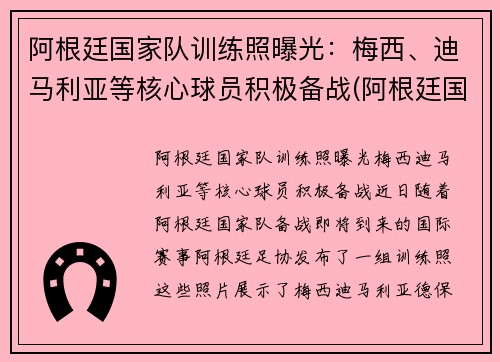 阿根廷国家队训练照曝光：梅西、迪马利亚等核心球员积极备战(阿根廷国

阿根廷国家队训练照曝光梅西迪马利亚等核心球员积极备战近日随着阿根廷国家队备战即将到来的国际赛事阿根廷足协发布了一组训练照这些照片展示了梅西迪马利亚德保